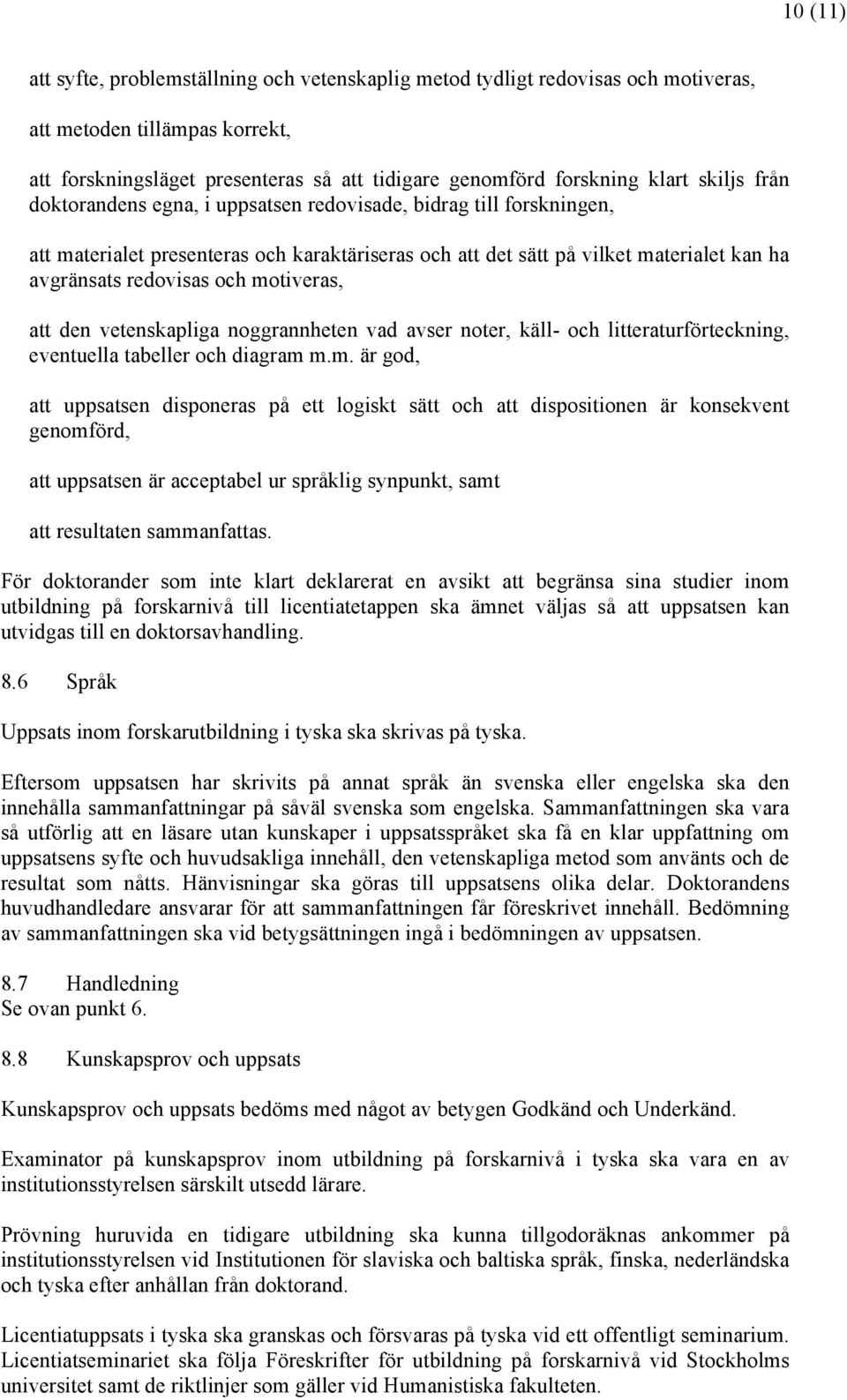 10 (11)

att syfte, problemställning och vetenskaplig metod tydligt redovisas och motiveras,

att metoden tillämpas korrekt,

att forskningsläget presenteras så att tidigare genomförd forskning klart skiljs från doktorandens egna, i uppsatsen redovisade, bidrag till forskningen,

att materialet presenteras och karaktäriseras och att det sätt på vilket materialet kan ha avgränsats redovisas och motiveras,

att den vetenskapliga noggrannheten vad avser noter, käll- och litteraturförteckning, eventuella tabeller och diagram m.m. är god,

att uppsatsen disponeras på ett logiskt sätt och att dispositionen är konsekvent genomförd,

att uppsatsen är acceptabel ur språklig synpunkt, samt

att resultaten sammanfattas.

För doktorander som inte klart deklarerat en avsikt att begränsa sina studier inom utbildning på forskarnivå till licentiatetappen ska ämnet väljas så att uppsatsen kan utvidgas till en doktorsavhandling.

8.6 Språk

Uppsats inom forskarutbildning i tyska ska skrivas på tyska.

Eftersom uppsatsen har skrivits på annat språk än svenska eller engelska ska den innehålla sammanfattningar på såväl svenska som engelska. Sammanfattningen ska vara så utförlig att en läsare utan kunskaper i uppsatsspråket ska få en klar uppfattning om uppsatsens syfte och huvudsakliga innehåll, den vetenskapliga metod som använts och de resultat som nåtts. Hänvisningar ska göras till uppsatsens olika delar. Doktorandens huvudhandledare ansvarar för att sammanfattningen får föreskrivet innehåll. Bedömning av sammanfattningen ska vid betygsättningen ingå i bedömningen av uppsatsen.

8.7 Handledning
Se ovan punkt 6.

8.8 Kunskapsprov och uppsats

Kunskapsprov och uppsats bedöms med något av betygen Godkänd och Underkänd.

Examinator på kunskapsprov inom utbildning på forskarnivå i tyska ska vara en av institutionsstyrelsen särskilt utsedd lärare.

Prövning huruvida en tidigare utbildning ska kunna tillgodoräknas ankommer på institutionsstyrelsen vid Institutionen för slaviska och baltiska språk, finska, nederländska och tyska efter anhållan från doktorand.

Licentiatuppsats i tyska ska granskas och försvaras på tyska vid ett offentligt seminarium. Licentiatseminariet ska följa Föreskrifter för utbildning på forskarnivå vid Stockholms universitet samt de riktlinjer som gäller vid Humanistiska fakulteten.